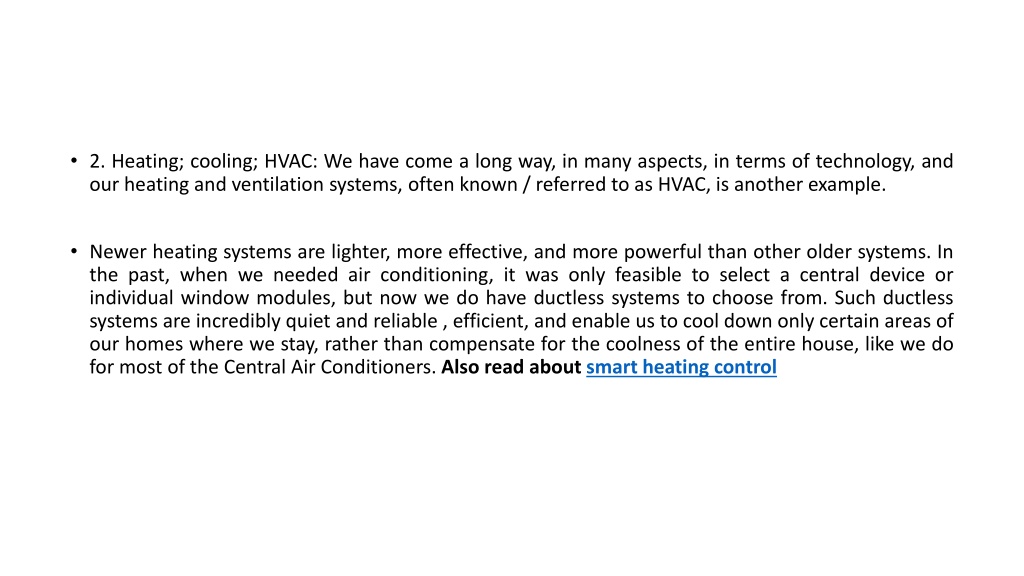 • 2. Heating; cooling; HVAC: We have come a long way, in many aspects, in terms of technology, and our heating and ventilation systems, often known / referred to as HVAC, is another example.

• Newer heating systems are lighter, more effective, and more powerful than other older systems. In the past, when we needed air conditioning, it was only feasible to select a central device or individual window modules, but now we do have ductless systems to choose from. Such ductless systems are incredibly quiet and reliable , efficient, and enable us to cool down only certain areas of our homes where we stay, rather than compensate for the coolness of the entire house, like we do for most of the Central Air Conditioners. Also read about smart heating control